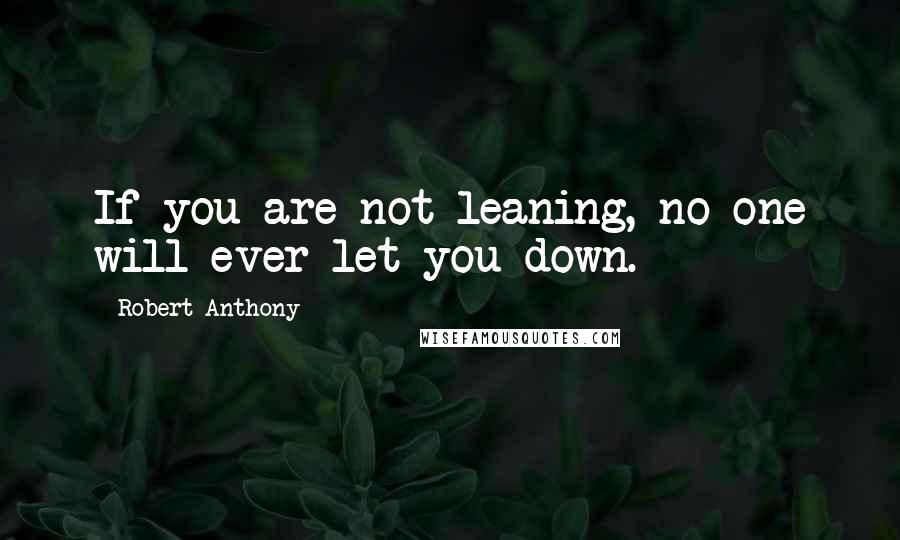 If you are not leaning, no one will ever let you down.

Robert Anthony

WISEFAMOUSQUOTES.COM